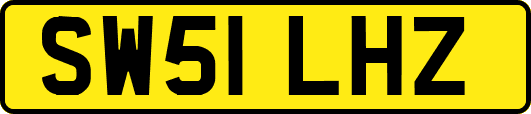 SW51 LHZ